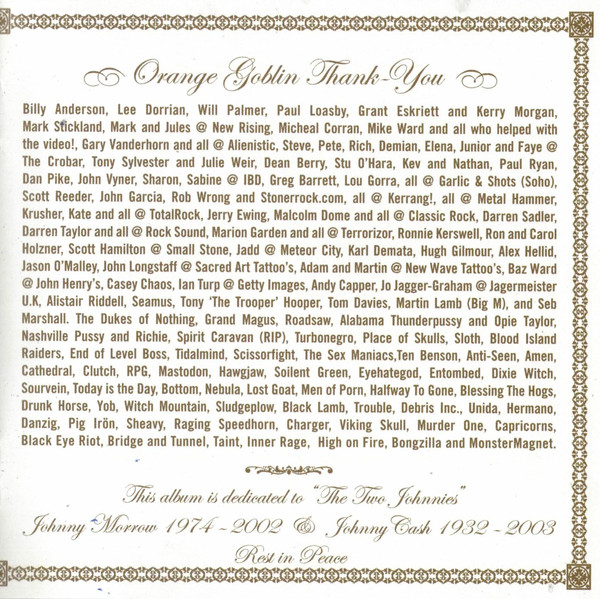 Orange Goblin Thank-You

Billy Anderson, Lee Dorrian, Will Palmer, Paul Loasby, Grant Eskriett and Kerry Morgan, Mark Stickland, Mark and Jules @ New Rising, Micheal Corran, Mike Ward and all who helped with the video!, Gary Vanderhorn and all @ Alienistic, Steve, Pete, Rich, Demian, Elena, Junior and Faye @ The Crobar, Tony Sylvester and Julie Weir, Dean Berry, Stu O'Hara, Kev and Nathan, Paul Ryan, Dan Pike, John Vyner, Sharon, Sabine @ IBD, Greg Barrett, Lou Gorra, all @ Garlic & Shots (Soho), Scott Reeder, John Garcia, Rob Wrong and Stonerrock.com, all @ Kerrang!, all @ Metal Hammer, Krusher, Kate and all @ TotalRock, Jerry Ewing, Malcolm Dome and all @ Classic Rock, Darren Sadler, Darren Taylor and all @ Rock Sound, Marion Garden and all @ Terrorizor, Ronnie Kerswell, Ron and Carol Holzner, Scott Hamilton @ Small Stone, Jadd @ Meteor City, Karl Demata, Hugh Gilmour, Alex Hellid, Jason O'Malley, John Longstaff @ Sacred Art Tattoo's, Adam and Martin @ New Wave Tattoo's, Baz Ward @ John Henry's, Casey Chaos, Ian Turp @ Getty Images, Andy Capper, Jo Jagger-Graham @ Jagermeister U.K, Alistair Riddell, Seamus, Tony 'The Trooper' Hooper, Tom Davies, Martin Lamb (Big M), and Seb Marshall. The Dukes of Nothing, Grand Magus, Roadsaw, Alabama Thunderpussy and Opie Taylor, Nashville Pussy and Richie, Spirit Caravan (RIP), Turbonegro, Place of Skulls, Sloth, Blood Island Raiders, End of Level Boss, Tidalmind, Scissorfight, The Sex Maniacs,Ten Benson, Anti-Seen, Amen, Cathedral, Clutch, RPG, Mastodon, Hawgjaw, Soilent Green, Eyehategod, Entombed, Dixie Witch, Sourvein, Today is the Day, Bottom, Nebula, Lost Goat, Men of Porn, Halfway To Gone, Blessing The Hogs, Drunk Horse, Yob, Witch Mountain, Sludgeplow, Black Lamb, Trouble, Debris Inc., Unida, Hermano, Danzig, Pig Irön, Sheavy, Raging Speedhorn, Charger, Viking Skull, Murder One, Capricorns, Black Eye Riot, Bridge and Tunnel, Taint, Inner Rage, High on Fire, Bongzilla and MonsterMagnet.

This album is dedicated to "The Two Johnnies"
Johnny Morrow 1974 - 2002 & Johnny Cash 1932 - 2003
Rest in Peace